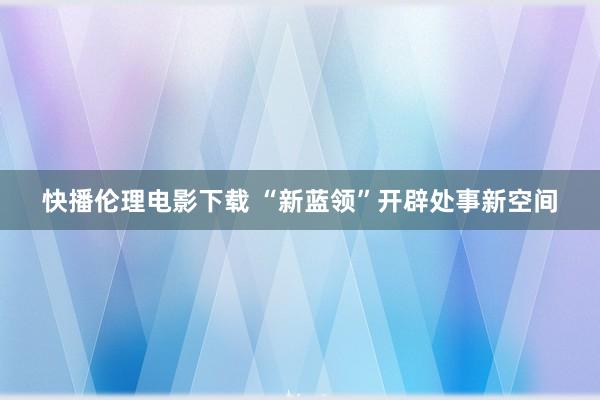 快播伦理电影下载 “新蓝领”开辟处事新空间